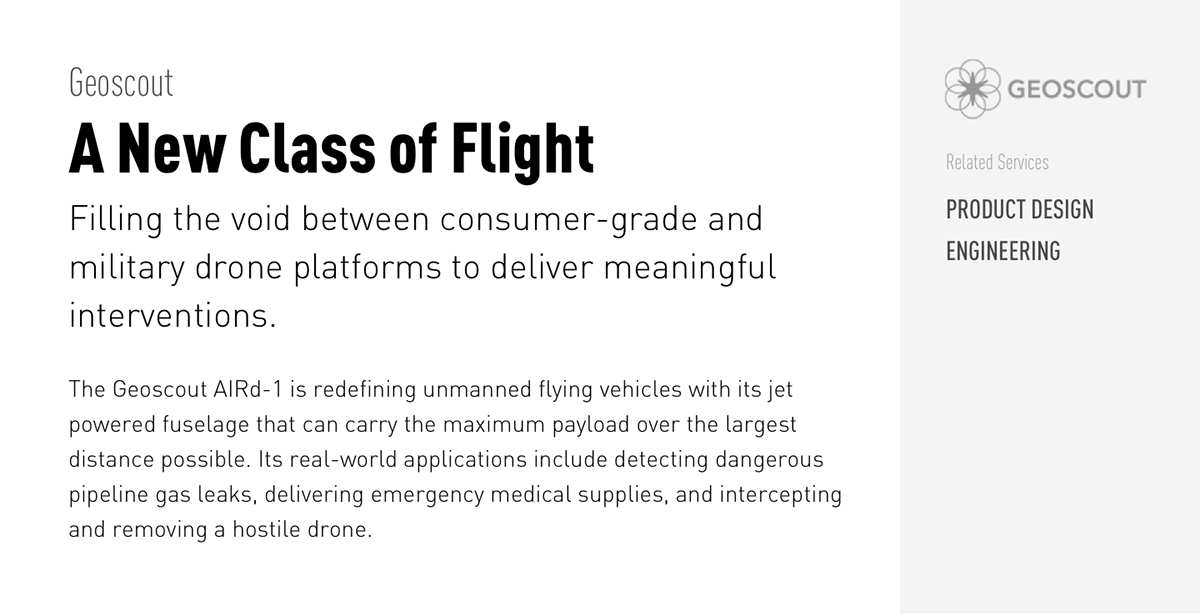 Geoscout

A New Class of Flight

Filling the void between consumer-grade and military drone platforms to deliver meaningful interventions.

The Geoscout AIRd-1 is redefining unmanned flying vehicles with its jet powered fuselage that can carry the maximum payload over the largest distance possible. Its real-world applications include detecting dangerous pipeline gas leaks, delivering emergency medical supplies, and intercepting and removing a hostile drone.

GEOSCOUT

Related Services

PRODUCT DESIGN

ENGINEERING